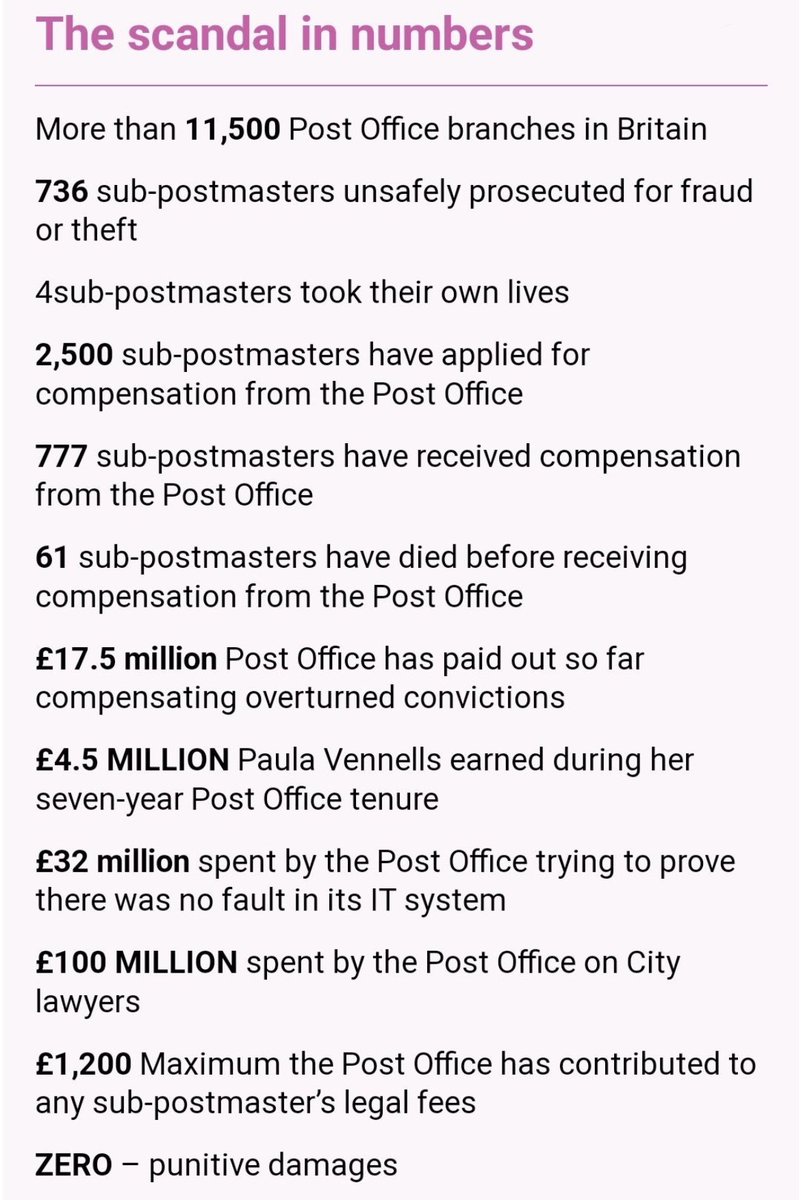 The scandal in numbers

More than 11,500 Post Office branches in Britain

736 sub-postmasters unsafely prosecuted for fraud or theft

4sub-postmasters took their own lives

2,500 sub-postmasters have applied for compensation from the Post Office

777 sub-postmasters have received compensation from the Post Office

61 sub-postmasters have died before receiving compensation from the Post Office

£17.5 million Post Office has paid out so far compensating overturned convictions

£4.5 MILLION Paula Vennells earned during her seven-year Post Office tenure

£32 million spent by the Post Office trying to prove there was no fault in its IT system

£100 MILLION spent by the Post Office on City lawyers

£1,200 Maximum the Post Office has contributed to any sub-postmaster's legal fees

ZERO – punitive damages